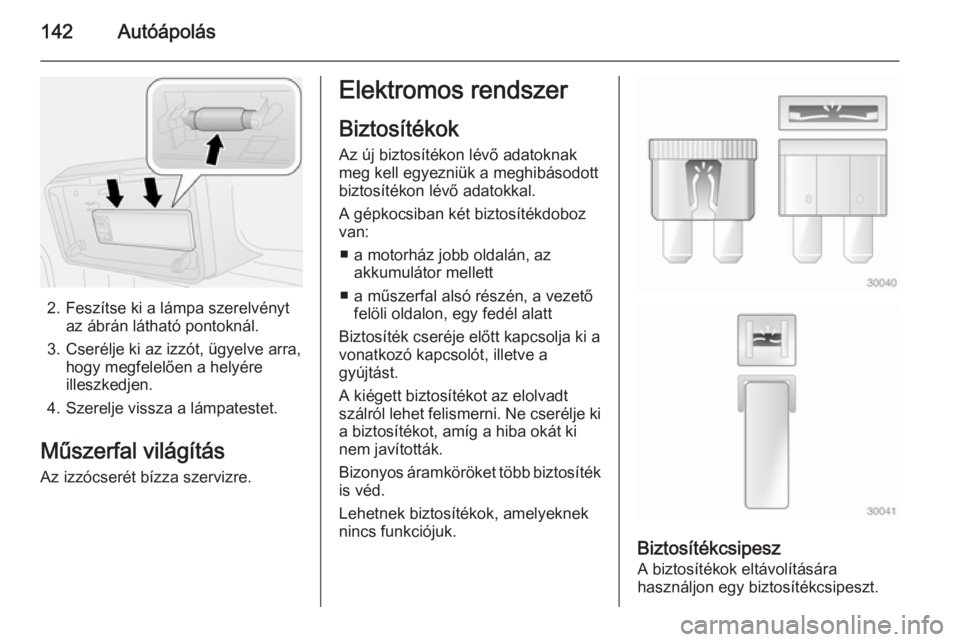 142 Autóápolás

2. Feszítse ki a lámpa szerelvényt az ábrán látható pontoknál.

3. Cserélje ki az izzót, ügyelve arra, hogy megfelelően a helyére illeszkedjen.

4. Szerelje vissza a lámpatestet.

Műszerfal világítás

Az izzócserét bízza szervizre.

Elektromos rendszer

Biztosítékok

Az új biztosítékon lévő adatoknak meg kell egyezniük a meghibásodott biztosítékon lévő adatokkal.

A gépkocsiban két biztosítékdoboz van:

■ a motorház jobb oldalán, az akkumulátor mellett

■ a műszerfal alsó részén, a vezető felöli oldalon, egy fedél alatt

Biztosíték cseréje előtt kapcsolja ki a vonatkozó kapcsolót, illetve a gyújtást.

A kiégett biztosítékot az elolvadt szálról lehet felismerni. Ne cserélje ki a biztosítékot, amíg a hiba okát ki nem javították.

Bizonyos áramköröket több biztosíték is véd.

Lehetnek biztosítékok, amelyeknek nincs funkciójuk.

30040

30041

Biztosítékcsipesz

A biztosítékok eltávolítására használjon egy biztosítékcsipeszt.

carmanualsonline.info